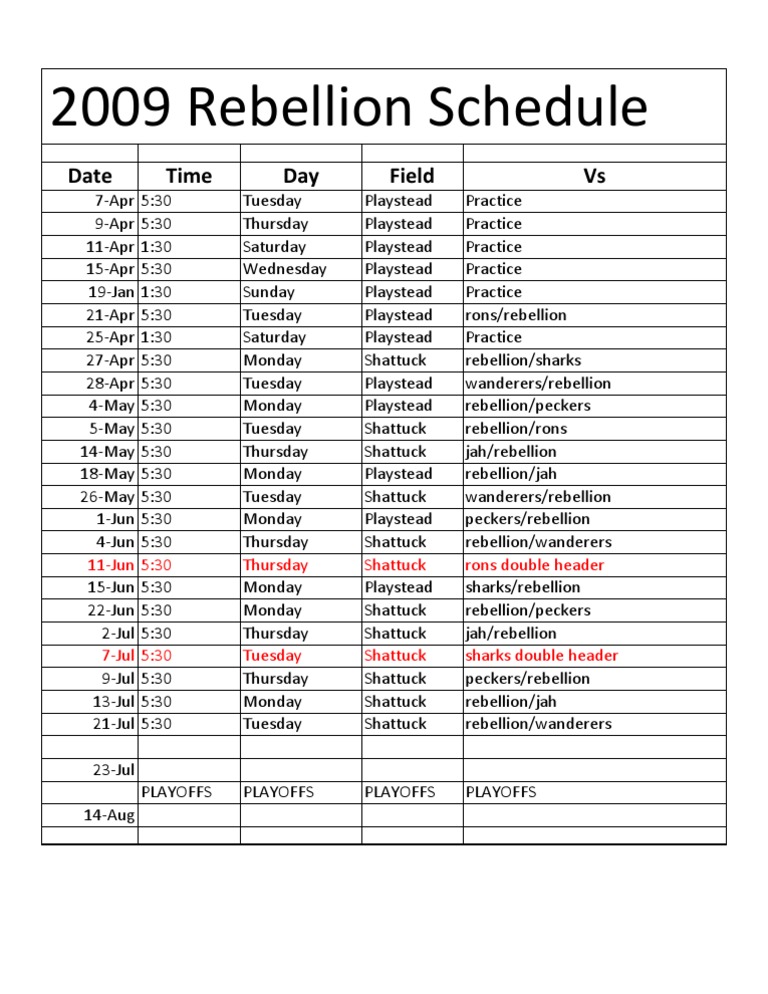 2009 Rebellion Schedule

| Date | Time | Day | Field | Vs |
|---|---|---|---|---|
| 7-Apr | 5:30 | Tuesday | Playstead | Practice |
| 9-Apr | 5:30 | Thursday | Playstead | Practice |
| 11-Apr | 1:30 | Saturday | Playstead | Practice |
| 15-Apr | 5:30 | Wednesday | Playstead | Practice |
| 19-Jan | 1:30 | Sunday | Playstead | Practice |
| 21-Apr | 5:30 | Tuesday | Playstead | rons/rebellion |
| 25-Apr | 1:30 | Saturday | Playstead | Practice |
| 27-Apr | 5:30 | Monday | Shattuck | rebellion/sharks |
| 28-Apr | 5:30 | Tuesday | Playstead | wanderers/rebellion |
| 4-May | 5:30 | Monday | Playstead | rebellion/peckers |
| 5-May | 5:30 | Tuesday | Shattuck | rebellion/rons |
| 14-May | 5:30 | Thursday | Shattuck | jah/rebellion |
| 18-May | 5:30 | Monday | Playstead | rebellion/jah |
| 26-May | 5:30 | Tuesday | Shattuck | wanderers/rebellion |
| 1-Jun | 5:30 | Monday | Playstead | peckers/rebellion |
| 4-Jun | 5:30 | Thursday | Shattuck | rebellion/wanderers |
| 11-Jun | 5:30 | Thursday | Shattuck | rons double header |
| 15-Jun | 5:30 | Monday | Playstead | sharks/rebellion |
| 22-Jun | 5:30 | Monday | Shattuck | rebellion/peckers |
| 2-Jul | 5:30 | Thursday | Shattuck | jah/rebellion |
| 7-Jul | 5:30 | Tuesday | Shattuck | sharks double header |
| 9-Jul | 5:30 | Thursday | Shattuck | peckers/rebellion |
| 13-Jul | 5:30 | Monday | Shattuck | rebellion/jah |
| 21-Jul | 5:30 | Tuesday | Shattuck | rebellion/wanderers |
| | | | | |
| 23-Jul | | | | |
| | PLAYOFFS | PLAYOFFS | PLAYOFFS | PLAYOFFS |
| 14-Aug | | | | |